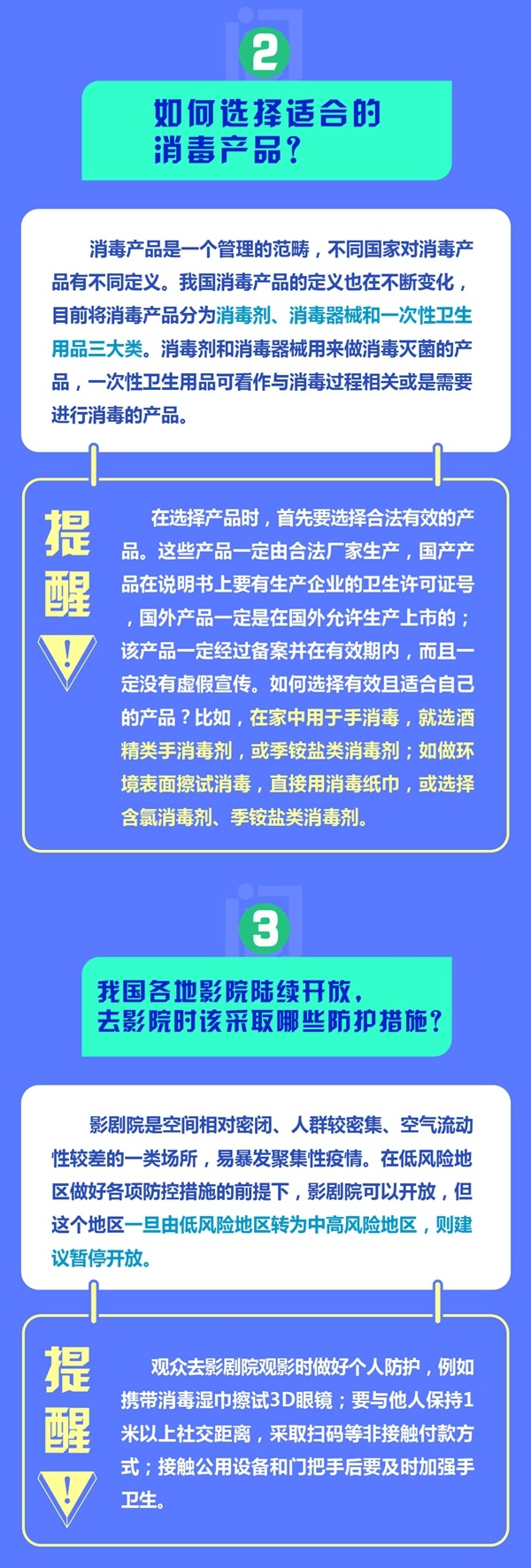 2

如何选择适合的消毒产品？

消毒产品是一个管理的范畴，不同国家对消毒产品有不同定义。我国消毒产品的定义也在不断变化，目前将消毒产品分为消毒剂、消毒器械和一次性卫生用品三大类。消毒剂和消毒器械用来做消毒灭菌的产品，一次性卫生用品可看作与消毒过程相关或是需要进行消毒的产品。

提醒

!

在选择产品时，首先要选择合法有效的产品。这些产品一定由合法厂家生产，国产产品在说明书上要有生产企业的卫生许可证号，国外产品一定是在国外允许生产上市的；该产品一定经过备案并在有效期内，而且一定没有虚假宣传。如何选择有效且适合自己的产品？比如，在家中用于手消毒，就选酒精类手消毒剂，或季铵盐类消毒剂；如做环境表面擦试消毒，直接用消毒纸巾，或选择含氯消毒剂、季铵盐类消毒剂。

3

我国各地影院陆续开放，去影院时该采取哪些防护措施？

影剧院是空间相对密闭、人群较密集、空气流动性较差的一类场所，易暴发聚集性疫情。在低风险地区做好各项防控措施的前提下，影剧院可以开放，但这个地区一旦由低风险地区转为中高风险地区，则建议暂停开放。

提醒

!

观众去影剧院观影时做好个人防护，例如携带消毒湿巾擦试3D眼镜；要与他人保持1米以上社交距离，采取扫码等非接触付款方式；接触公用设备和门把手后要及时加强手卫生。